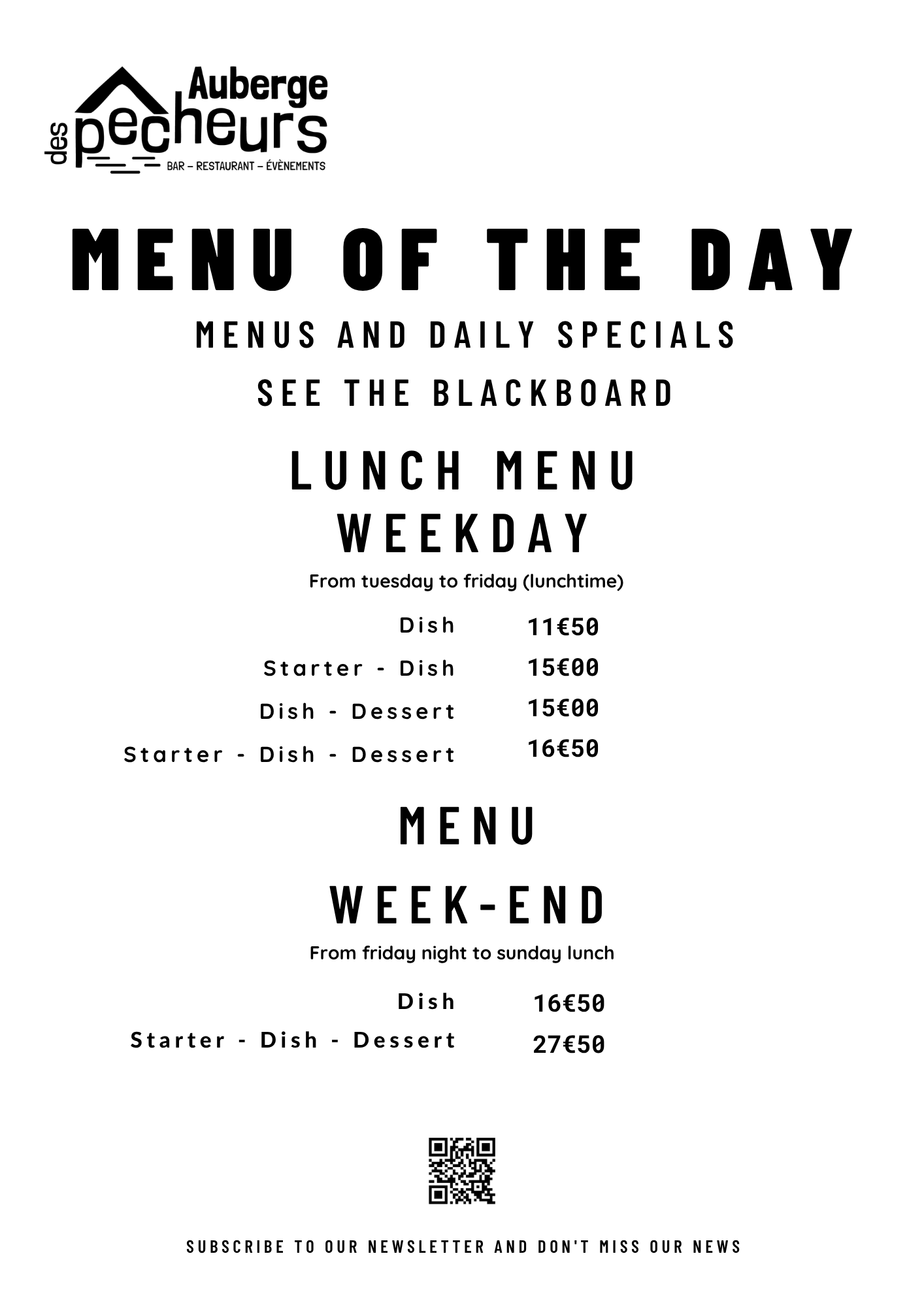 Auberge
des pecheurs
BAR – RESTAURANT – ÉVÈNEMENTS

MENU OF THE DAY

MENUS AND DAILY SPECIALS

SEE THE BLACKBOARD

LUNCH MENU
WEEKDAY

From tuesday to friday (lunchtime)

Dish 11€50
Starter - Dish 15€00
Dish - Dessert 15€00
Starter - Dish - Dessert 16€50

MENU

WEEK-END

From friday night to sunday lunch

Dish 16€50
Starter - Dish - Dessert 27€50

SUBSCRIBE TO OUR NEWSLETTER AND DON'T MISS OUR NEWS